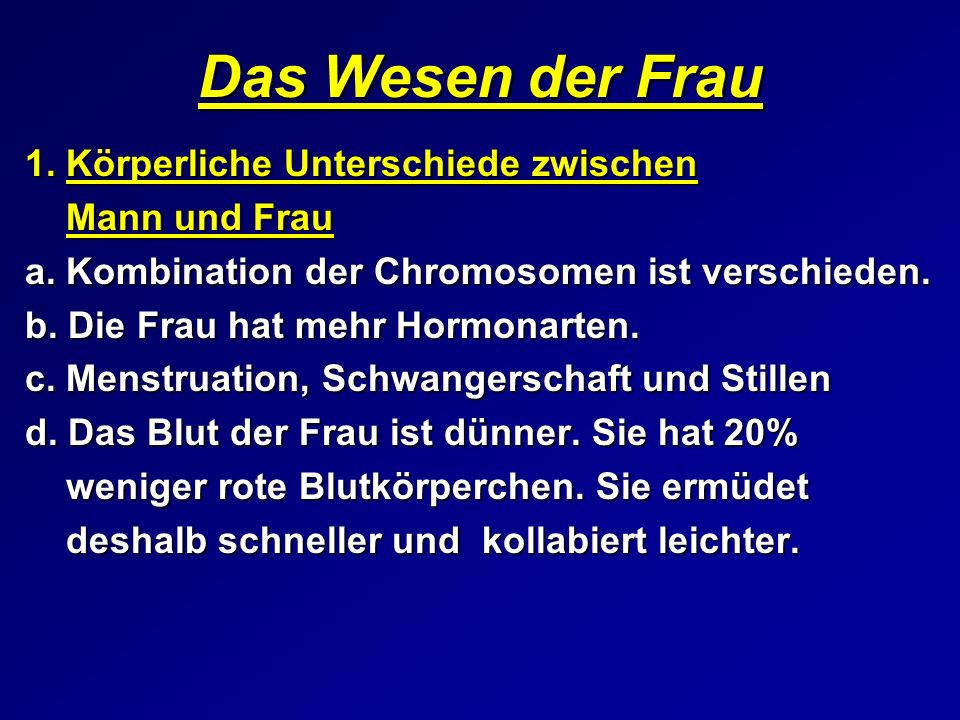 Das Wesen der Frau

1. Körperliche Unterschiede zwischen Mann und Frau

a. Kombination der Chromosomen ist verschieden.

b. Die Frau hat mehr Hormonarten.

c. Menstruation, Schwangerschaft und Stillen

d. Das Blut der Frau ist dünner. Sie hat 20% weniger rote Blutkörperchen. Sie ermüdet deshalb schneller und kollabiert leichter.